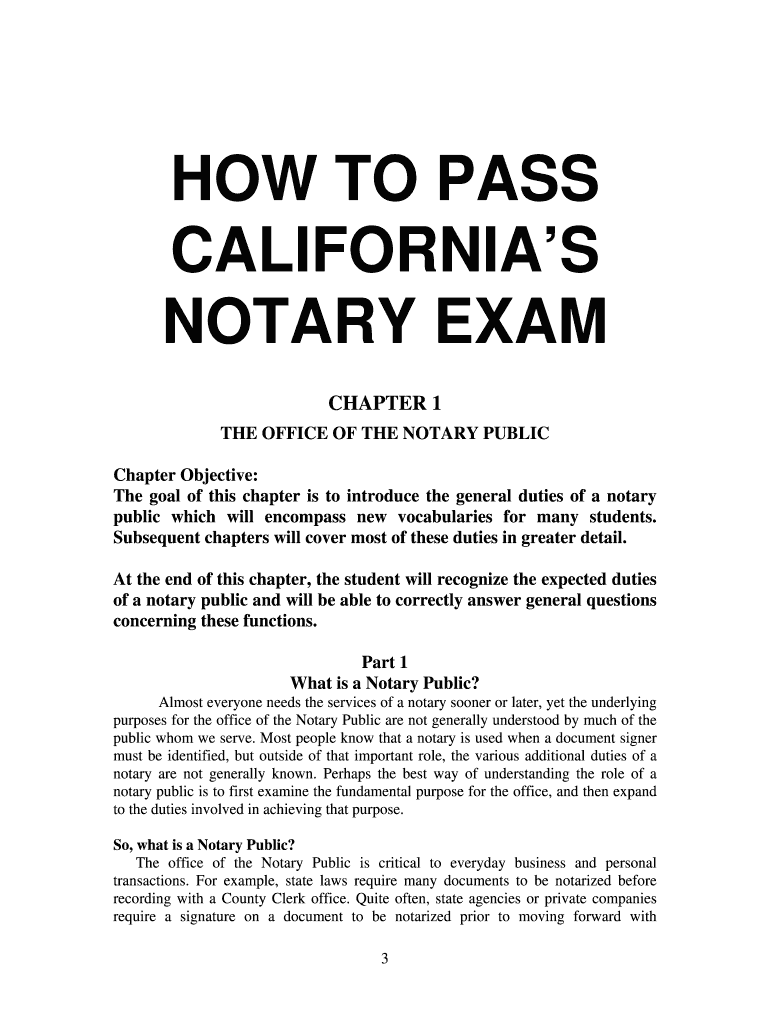 HOW TO PASS CALIFORNIA'S NOTARY EXAM

CHAPTER 1
THE OFFICE OF THE NOTARY PUBLIC

Chapter Objective:
The goal of this chapter is to introduce the general duties of a notary public which will encompass new vocabularies for many students. Subsequent chapters will cover most of these duties in greater detail.

At the end of this chapter, the student will recognize the expected duties of a notary public and will be able to correctly answer general questions concerning these functions.

Part 1
What is a Notary Public?

Almost everyone needs the services of a notary sooner or later, yet the underlying purposes for the office of the Notary Public are not generally understood by much of the public whom we serve. Most people know that a notary is used when a document signer must be identified, but outside of that important role, the various additional duties of a notary are not generally known. Perhaps the best way of understanding the role of a notary public is to first examine the fundamental purpose for the office, and then expand to the duties involved in achieving that purpose.

So, what is a Notary Public?
The office of the Notary Public is critical to everyday business and personal transactions. For example, state laws require many documents to be notarized before recording with a County Clerk office. Quite often, state agencies or private companies require a signature on a document to be notarized prior to moving forward with

3